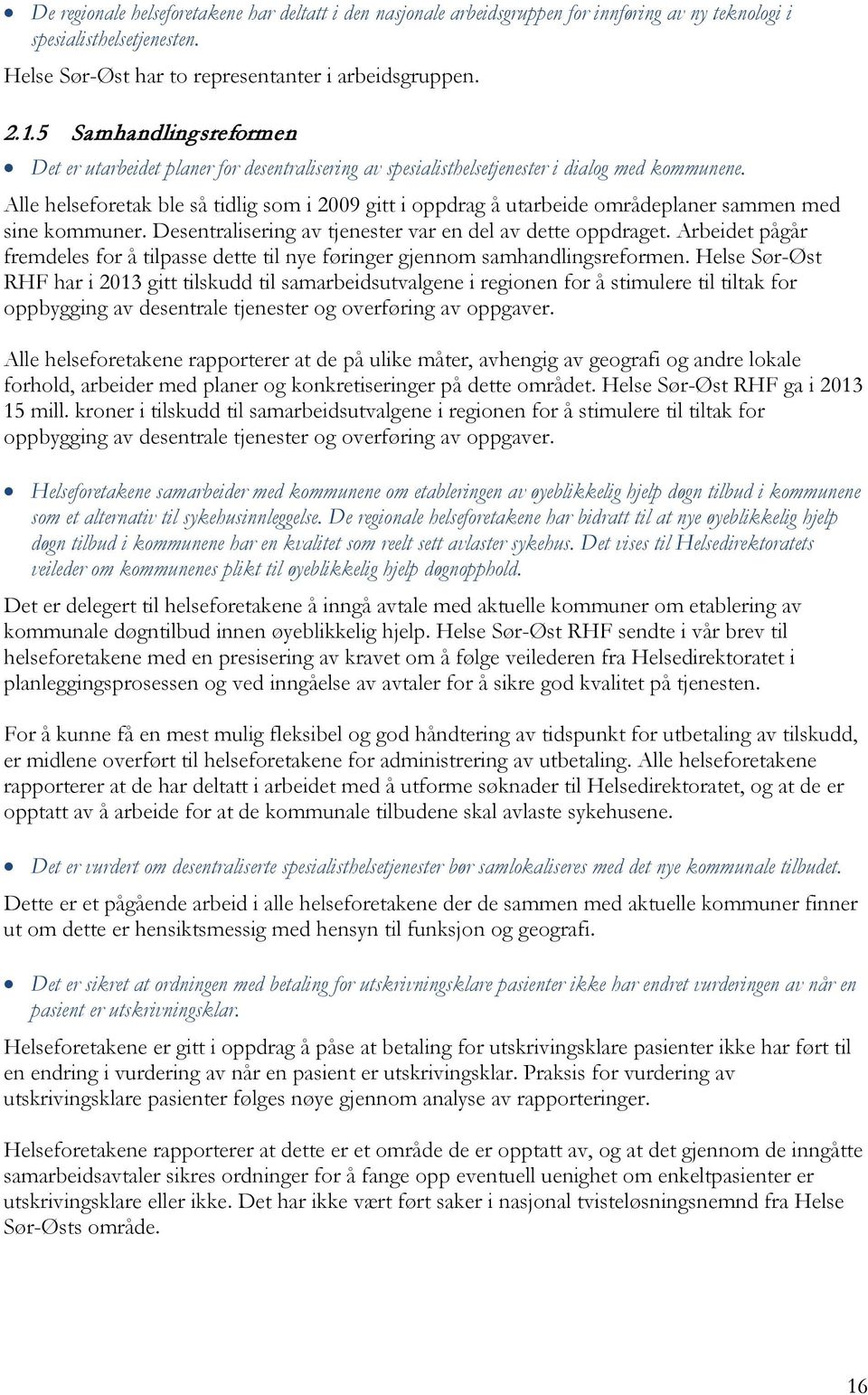 • De regionale helseforetakene har deltatt i den nasjonale arbeidsgruppen for innføring av ny teknologi i spesialisthelsetjenesten.

Helse Sør-Øst har to representanter i arbeidsgruppen.

2.1.5 Samhandlingsreformen

• Det er utarbeidet planer for desentralisering av spesialisthelsetjenester i dialog med kommunene.

Alle helseforetak ble så tidlig som i 2009 gitt i oppdrag å utarbeide områdeplaner sammen med sine kommuner. Desentralisering av tjenester var en del av dette oppdraget. Arbeidet pågår fremdeles for å tilpasse dette til nye føringer gjennom samhandlingsreformen. Helse Sør-Øst RHF har i 2013 gitt tilskudd til samarbeidsutvalgene i regionen for å stimulere til tiltak for oppbygging av desentrale tjenester og overføring av oppgaver.

Alle helseforetakene rapporterer at de på ulike måter, avhengig av geografi og andre lokale forhold, arbeider med planer og konkretiseringer på dette området. Helse Sør-Øst RHF ga i 2013 15 mill. kroner i tilskudd til samarbeidsutvalgene i regionen for å stimulere til tiltak for oppbygging av desentrale tjenester og overføring av oppgaver.

• Helseforetakene samarbeider med kommunene om etableringen av øyeblikkelig hjelp døgn tilbud i kommunene som et alternativ til sykehusinnleggelse. De regionale helseforetakene har bidratt til at nye øyeblikkelig hjelp døgn tilbud i kommunene har en kvalitet som reelt sett avlaster sykehus. Det vises til Helsedirektoratets veileder om kommunenes plikt til øyeblikkelig hjelp døgnopphold.

Det er delegert til helseforetakene å inngå avtale med aktuelle kommuner om etablering av kommunale døgntilbud innen øyeblikkelig hjelp. Helse Sør-Øst RHF sendte i vår brev til helseforetakene med en presisering av kravet om å følge veilederen fra Helsedirektoratet i planleggingsprosessen og ved inngåelse av avtaler for å sikre god kvalitet på tjenesten.

For å kunne få en mest mulig fleksibel og god håndtering av tidspunkt for utbetaling av tilskudd, er midlene overført til helseforetakene for administrering av utbetaling. Alle helseforetakene rapporterer at de har deltatt i arbeidet med å utforme søknader til Helsedirektoratet, og at de er opptatt av å arbeide for at de kommunale tilbudene skal avlaste sykehusene.

• Det er vurdert om desentraliserte spesialisthelsetjenester bør samlokaliseres med det nye kommunale tilbudet.

Dette er et pågående arbeid i alle helseforetakene der de sammen med aktuelle kommuner finner ut om dette er hensiktsmessig med hensyn til funksjon og geografi.

• Det er sikret at ordningen med betaling for utskrivningsklare pasienter ikke har endret vurderingen av når en pasient er utskrivningsklar.

Helseforetakene er gitt i oppdrag å påse at betaling for utskrivingsklare pasienter ikke har ført til en endring i vurdering av når en pasient er utskrivingsklar. Praksis for vurdering av utskrivingsklare pasienter følges nøye gjennom analyse av rapporteringer.

Helseforetakene rapporterer at dette er et område de er opptatt av, og at det gjennom de inngåtte samarbeidsavtaler sikres ordninger for å fange opp eventuell uenighet om enkeltpasienter er utskrivingsklare eller ikke. Det har ikke vært ført saker i nasjonal tvisteløsningsnemnd fra Helse Sør-Østs område.

16